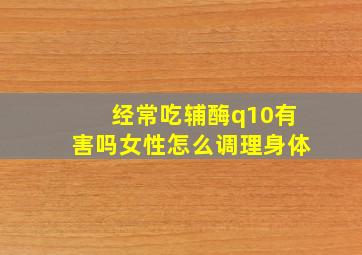 经常吃辅酶q10有害吗女性怎么调理身体